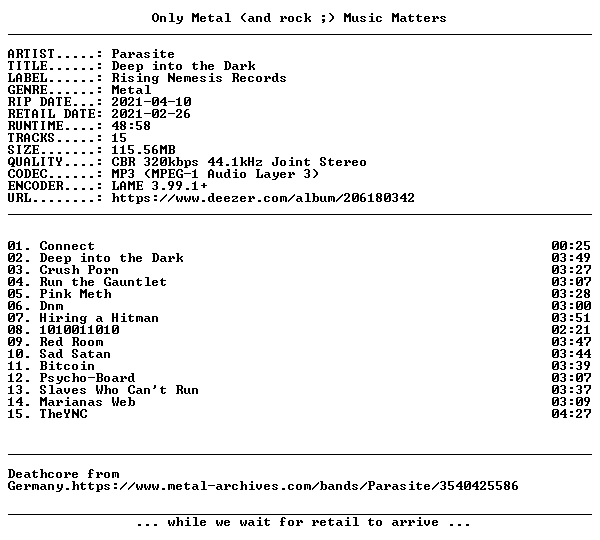 Only Metal (and rock ;) Music Matters

ARTIST.....: Parasite
TITLE......: Deep into the Dark
LABEL......: Rising Nemesis Records
GENRE......: Metal
RIP DATE...: 2021-04-10
RETAIL DATE: 2021-02-26
RUNTIME....: 48:58
TRACKS.....: 15
SIZE.......: 115.56MB
QUALITY....: CBR 320kbps 44.1kHz Joint Stereo
CODEC......: MP3 (MPEG-1 Audio Layer 3)
ENCODER....: LAME 3.99.1+
URL........: https://www.deezer.com/album/206180342

01. Connect 00:25
02. Deep into the Dark 03:49
03. Crush Porn 03:27
04. Run the Gauntlet 03:07
05. Pink Meth 03:28
06. Dnm 03:00
07. Hiring a Hitman 03:51
08. 1010011010 02:21
09. Red Room 03:47
10. Sad Satan 03:44
11. Bitcoin 03:39
12. Psycho-Board 03:07
13. Slaves Who Can't Run 03:37
14. Marianas Web 03:09
15. TheYNC 04:27

Deathcore from Germany.https://www.metal-archives.com/bands/Parasite/3540425586

... while we wait for retail to arrive ...